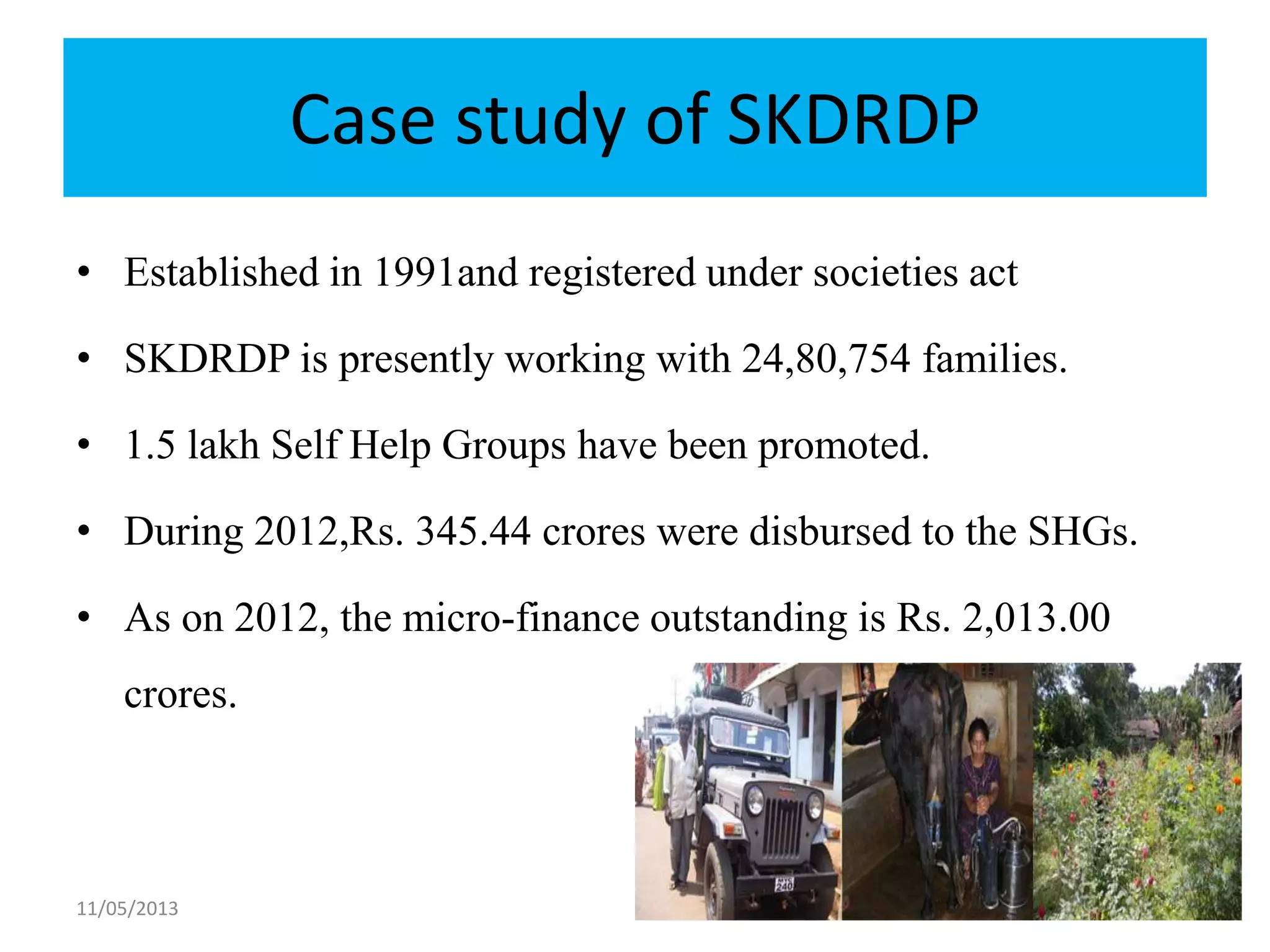 Case study of SKDRDP

• Established in 1991and registered under societies act

• SKDRDP is presently working with 24,80,754 families.

• 1.5 lakh Self Help Groups have been promoted.

• During 2012,Rs. 345.44 crores were disbursed to the SHGs.

• As on 2012, the micro-finance outstanding is Rs. 2,013.00 crores.

11/05/2013